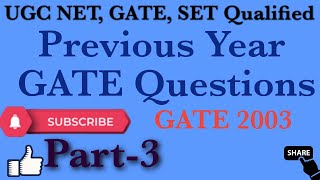 UGC NET, GATE, SET Qualified

Previous Year GATE Questions

SUBSCRIBE

GATE 2003

Part-3

SHARE